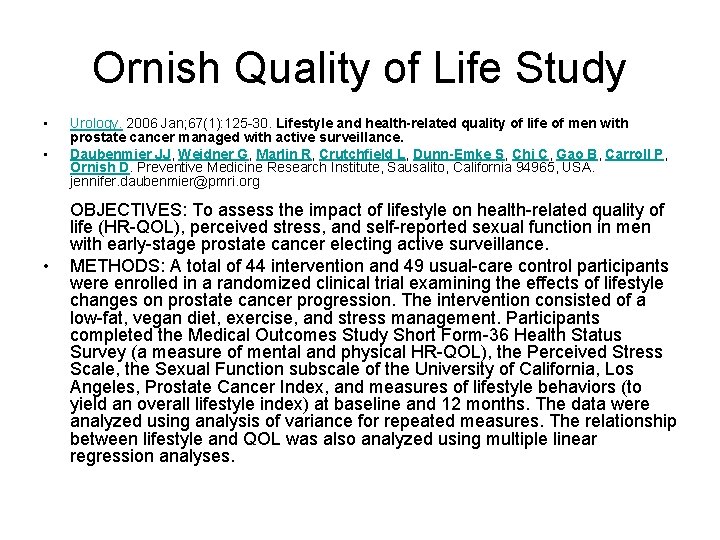 Ornish Quality of Life Study

• Urology. 2006 Jan;67(1):125-30. Lifestyle and health-related quality of life of men with prostate cancer managed with active surveillance.

• Daubenmier JJ, Weidner G, Marlin R, Crutchfield L, Dunn-Emke S, Chi C, Gao B, Carroll P, Ornish D. Preventive Medicine Research Institute, Sausalito, California 94965, USA. jennifer.daubenmier@pmri.org

OBJECTIVES: To assess the impact of lifestyle on health-related quality of life (HR-QOL), perceived stress, and self-reported sexual function in men with early-stage prostate cancer electing active surveillance.

• METHODS: A total of 44 intervention and 49 usual-care control participants were enrolled in a randomized clinical trial examining the effects of lifestyle changes on prostate cancer progression. The intervention consisted of a low-fat, vegan diet, exercise, and stress management. Participants completed the Medical Outcomes Study Short Form-36 Health Status Survey (a measure of mental and physical HR-QOL), the Perceived Stress Scale, the Sexual Function subscale of the University of California, Los Angeles, Prostate Cancer Index, and measures of lifestyle behaviors (to yield an overall lifestyle index) at baseline and 12 months. The data were analyzed using analysis of variance for repeated measures. The relationship between lifestyle and QOL was also analyzed using multiple linear regression analyses.